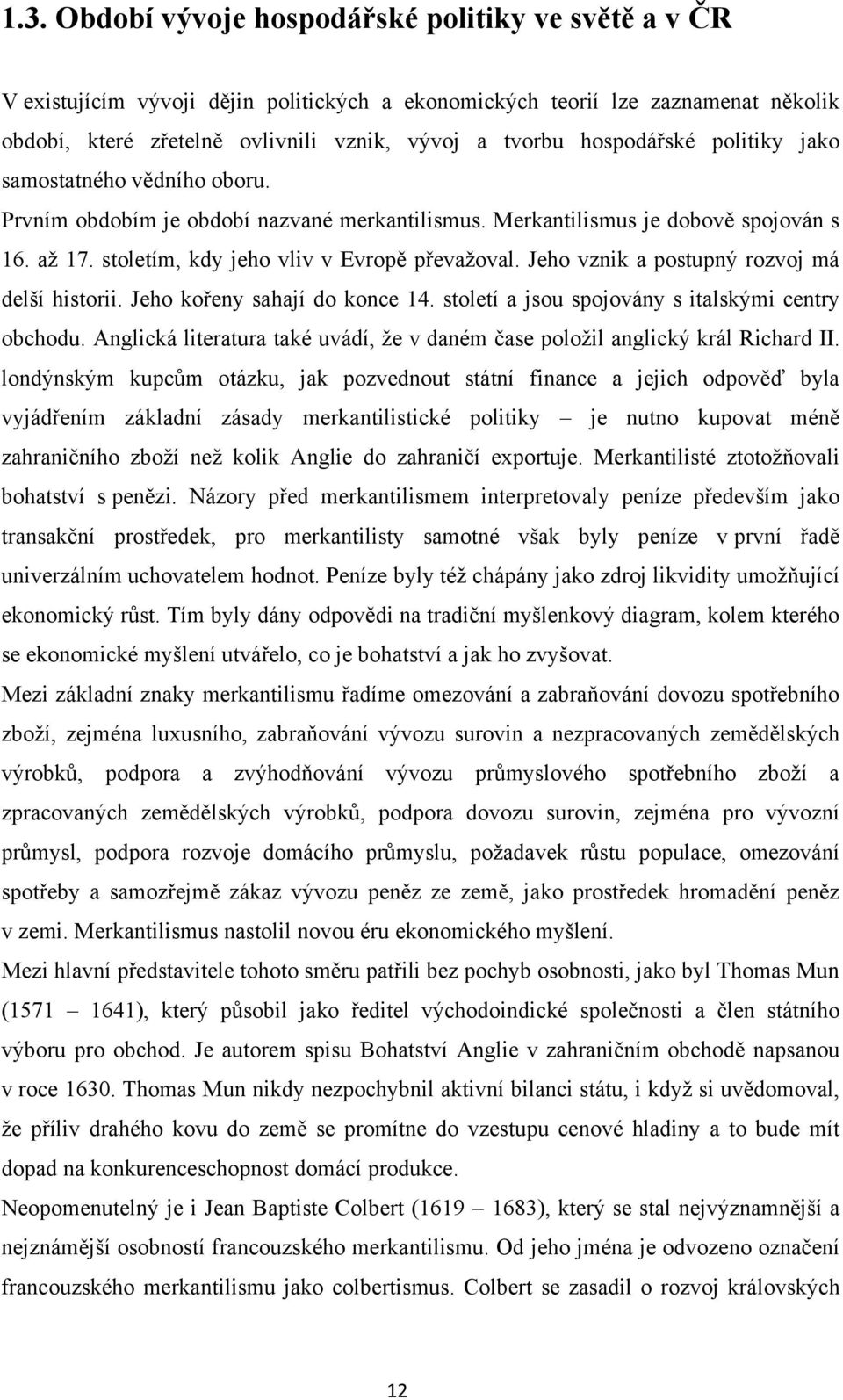 1.3. Období vývoje hospodářské politiky ve světě a v ČR

V existujícím vývoji dějin politických a ekonomických teorií lze zaznamenat několik období, které zřetelně ovlivnili vznik, vývoj a tvorbu hospodářské politiky jako samostatného vědního oboru. Prvním obdobím je období nazvané merkantilismus. Merkantilismus je dobově spojován s 16. až 17. stoletím, kdy jeho vliv v Evropě převažoval. Jeho vznik a postupný rozvoj má delší historii. Jeho kořeny sahají do konce 14. století a jsou spojovány s italskými centry obchodu. Anglická literatura také uvádí, že v daném čase položil anglický král Richard II. londýnským kupcům otázku, jak pozvednout státní finance a jejich odpověď byla vyjádřením základní zásady merkantilistické politiky – je nutno kupovat méně zahraničního zboží než kolik Anglie do zahraničí exportuje. Merkantilisté ztotožňovali bohatství s penězi. Názory před merkantilismem interpretovaly peníze především jako transakční prostředek, pro merkantilisty samotné však byly peníze v první řadě univerzálním uchovatelem hodnot. Peníze byly též chápány jako zdroj likvidity umožňující ekonomický růst. Tím byly dány odpovědi na tradiční myšlenkový diagram, kolem kterého se ekonomické myšlení utvářelo, co je bohatství a jak ho zvyšovat.

Mezi základní znaky merkantilismu řadíme omezování a zabraňování dovozu spotřebního zboží, zejména luxusního, zabraňování vývozu surovin a nezpracovaných zemědělských výrobků, podpora a zvýhodňování vývozu průmyslového spotřebního zboží a zpracovaných zemědělských výrobků, podpora dovozu surovin, zejména pro vývozní průmysl, podpora rozvoje domácího průmyslu, požadavek růstu populace, omezování spotřeby a samozřejmě zákaz vývozu peněz ze země, jako prostředek hromadění peněz v zemi. Merkantilismus nastolil novou éru ekonomického myšlení.

Mezi hlavní představitele tohoto směru patřili bez pochyb osobnosti, jako byl Thomas Mun (1571 – 1641), který působil jako ředitel východoindické společnosti a člen státního výboru pro obchod. Je autorem spisu Bohatství Anglie v zahraničním obchodě napsanou v roce 1630. Thomas Mun nikdy nezpochybnil aktivní bilanci státu, i když si uvědomoval, že příliv drahého kovu do země se promítne do vzestupu cenové hladiny a to bude mít dopad na konkurenceschopnost domácí produkce.

Neopomenutelný je i Jean Baptiste Colbert (1619 – 1683), který se stal nejvýznamnější a nejznámější osobností francouzského merkantilismu. Od jeho jména je odvozeno označení francouzského merkantilismu jako colbertismus. Colbert se zasadil o rozvoj královských

12